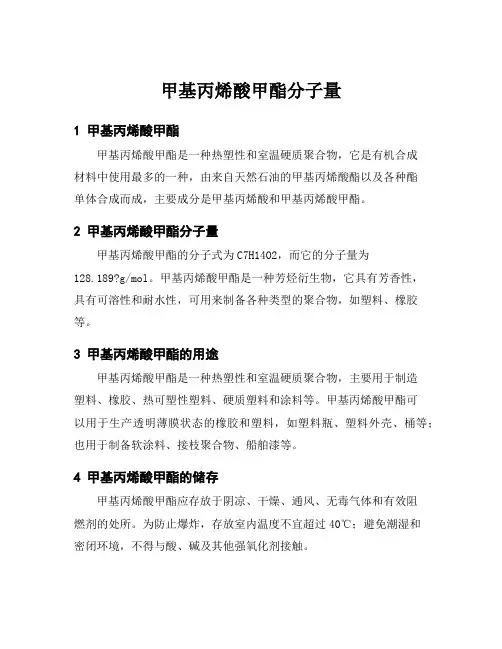 甲基丙烯酸甲酯分子量

1 甲基丙烯酸甲酯

甲基丙烯酸甲酯是一种热塑性和室温硬质聚合物，它是有机合成材料中使用最多的一种，由来自天然石油的甲基丙烯酸酯以及各种酯单体合成而成，主要成分是甲基丙烯酸和甲基丙烯酸甲酯。

2 甲基丙烯酸甲酯分子量

甲基丙烯酸甲酯的分子式为 C7H14O2，而它的分子量为 128.189?g/mol。甲基丙烯酸甲酯是一种芳烃衍生物，它具有芳香性，具有可溶性和耐水性，可用来制备各种类型的聚合物，如塑料、橡胶等。

3 甲基丙烯酸甲酯的用途

甲基丙烯酸甲酯是一种热塑性和室温硬质聚合物，主要用于制造塑料、橡胶、热可塑性塑料、硬质塑料和涂料等。甲基丙烯酸甲酯可以用于生产透明薄膜状态的橡胶和塑料，如塑料瓶、塑料外壳、桶等；也用于制备软涂料、接枝聚合物、船舶漆等。

4 甲基丙烯酸甲酯的储存

甲基丙烯酸甲酯应存放于阴凉、干燥、通风、无毒气体和有效阻燃剂的处所。为防止爆炸，存放室内温度不宜超过 40℃；避免潮湿和密闭环境，不得与酸、碱及其他强氧化剂接触。